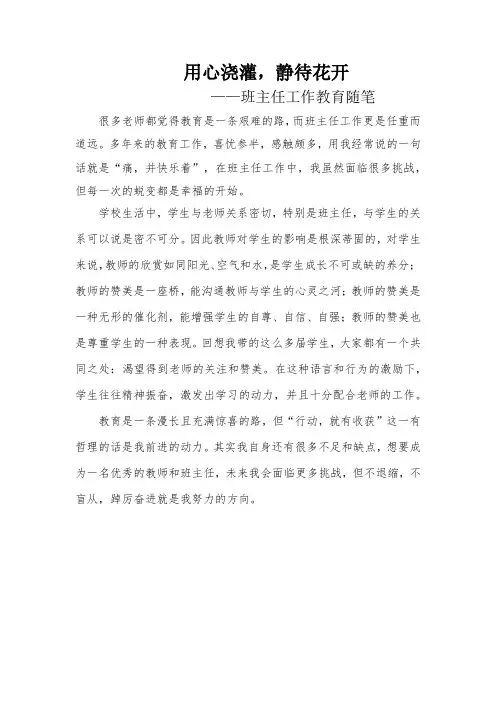 用心浇灌，静待花开

——班主任工作教育随笔

很多老师都觉得教育是一条艰难的路，而班主任工作更是任重而道远。多年来的教育工作，喜忧参半，感触颇多，用我经常说的一句话就是“痛，并快乐着”，在班主任工作中，我虽然面临很多挑战，但每一次的蜕变都是幸福的开始。

学校生活中，学生与老师关系密切，特别是班主任，与学生的关系可以说是密不可分。因此教师对学生的影响是根深蒂固的，对学生来说，教师的欣赏如同阳光、空气和水，是学生成长不可或缺的养分；教师的赞美是一座桥，能沟通教师与学生的心灵之河；教师的赞美是一种无形的催化剂，能增强学生的自尊、自信、自强；教师的赞美也是尊重学生的一种表现。回想我带的这么多届学生，大家都有一个共同之处：渴望得到老师的关注和赞美。在这种语言和行为的激励下，学生往往精神振奋，激发出学习的动力，并且十分配合老师的工作。

教育是一条漫长且充满惊喜的路，但“行动，就有收获”这一有哲理的话是我前进的动力。其实我自身还有很多不足和缺点，想要成为一名优秀的教师和班主任，未来我会面临更多挑战，但不退缩，不盲从，踔厉奋进就是我努力的方向。